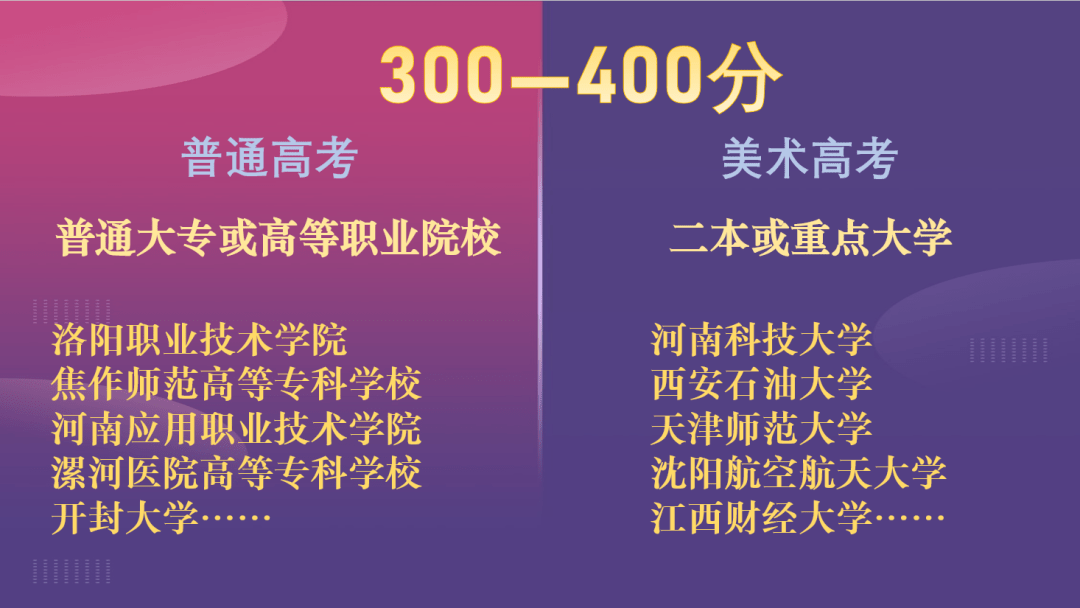 300—400分

普通高考

普通大专或高等职业院校

洛阳职业技术学院
焦作师范高等专科学校
河南应用职业技术学院
漯河医院高等专科学校
开封大学……

美术高考

二本或重点大学

河南科技大学
西安石油大学
天津师范大学
沈阳航空航天大学
江西财经大学……